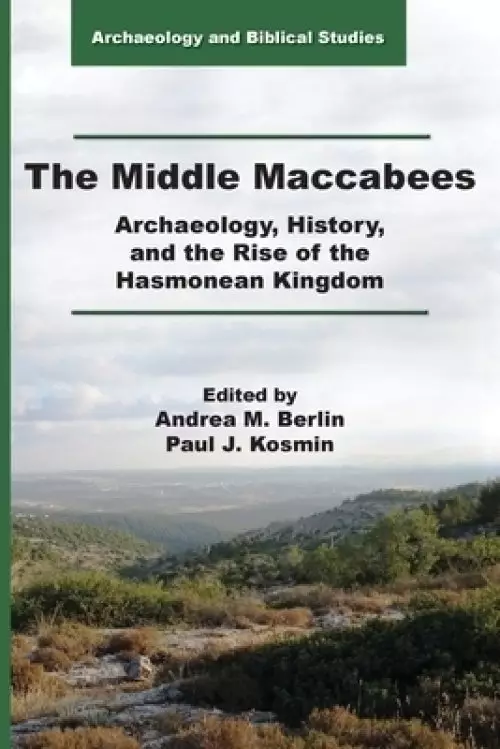 Archaeology and Biblical Studies

The Middle Maccabees

Archaeology, History, and the Rise of the Hasmonean Kingdom

Edited by
Andrea M. Berlin
Paul J. Kosmin